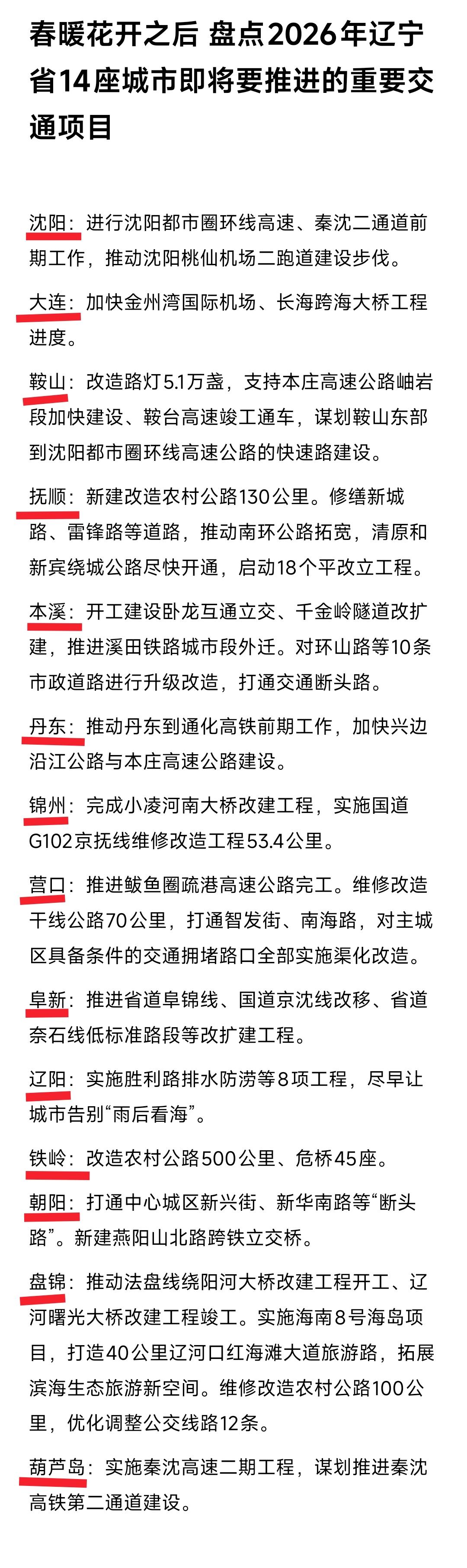 春暖花开之后 盘点2026年辽宁省14座城市即将要推进的重要交通项目

沈阳：进行沈阳都市圈环线高速、秦沈二通道前期工作，推动沈阳桃仙机场二跑道建设步伐。

大连：加快金州湾国际机场、长海跨海大桥工程进度。

鞍山：改造路灯5.1万盏，支持本庄高速公路岫岩段加快建设、鞍台高速竣工通车，谋划鞍山东部到沈阳都市圈环线高速公路的快速路建设。

抚顺：新建改造农村公路130公里。修缮新城路、雷锋路等道路，推动南环公路拓宽，清原和新宾绕城公路尽快开通，启动18个平改立工程。

本溪：开工建设卧龙互通立交、千金岭隧道改扩建，推进溪田铁路城市段外迁。对环山路等10条市政道路进行升级改造，打通交通断头路。

丹东：推动丹东到通化高铁前期工作，加快兴边沿江公路与本庄高速公路建设。

锦州：完成小凌河南大桥改建工程，实施国道G102京抚线维修改造工程53.4公里。

营口：推进鲅鱼圈疏港高速公路完工。维修改造干线公路70公里，打通智发街、南海路，对主城区具备条件的交通拥堵路口全部实施渠化改造。

阜新：推进省道阜锦线、国道京沈线改移、省道奈石线低标准路段等改扩建工程。

辽阳：实施胜利路排水防涝等8项工程，尽早让城市告别“雨后看海”。

铁岭：改造农村公路500公里、危桥45座。

朝阳：打通中心城区新兴街、新华南路等“断头路”。新建燕阳山北路跨铁立交桥。

盘锦：推动法盘线绕阳河大桥改建工程开工、辽河曙光大桥改建工程竣工。实施海南8号海岛项目，打造40公里辽河口红海滩大道旅游路，拓展滨海生态旅游新空间。维修改造农村公路100公里，优化调整公交线路12条。

葫芦岛：实施秦沈高速二期工程，谋划推进秦沈高铁第二通道建设。